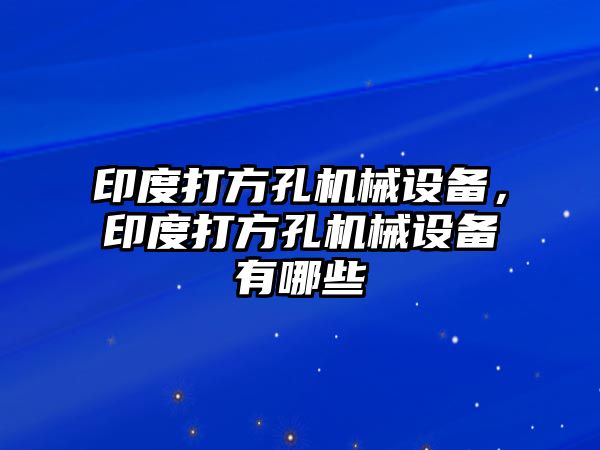 印度打方孔机械设备，印度打方孔机械设备有哪些